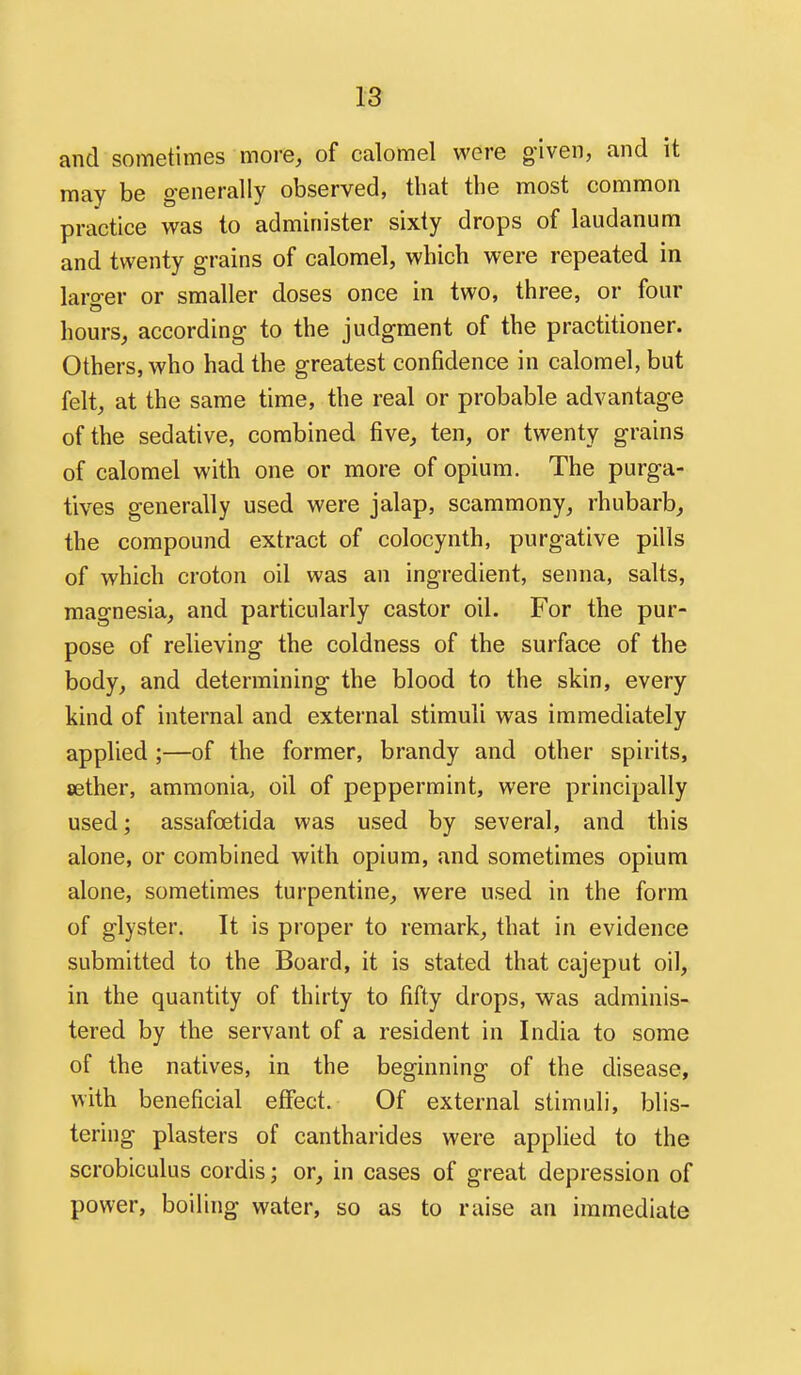 13

and sometimes more, of calomel were given, and it may be generally observed, that the most common practice was to administer sixty drops of laudanum and twenty grains of calomel, which were repeated in larger or smaller doses once in two, three, or four hours, according to the judgment of the practitioner. Others, who had the greatest confidence in calomel, but felt, at the same time, the real or probable advantage of the sedative, combined five, ten, or twenty grains of calomel with one or more of opium. The purgatives generally used were jalap, scammony, rhubarb, the compound extract of colocynth, purgative pills of which croton oil was an ingredient, senna, salts, magnesia, and particularly castor oil. For the purpose of relieving the coldness of the surface of the body, and determining the blood to the skin, every kind of internal and external stimuli was immediately applied;—of the former, brandy and other spirits, æther, ammonia, oil of peppermint, were principally used; assafœtida was used by several, and this alone, or combined with opium, and sometimes opium alone, sometimes turpentine, were used in the form of glyster. It is proper to remark, that in evidence submitted to the Board, it is stated that cajeput oil, in the quantity of thirty to fifty drops, was administered by the servant of a resident in India to some of the natives, in the beginning of the disease, with beneficial effect. Of external stimuli, blistering plasters of cantharides were applied to the scrobiculus cordis; or, in cases of great depression of power, boiling water, so as to raise an immediate